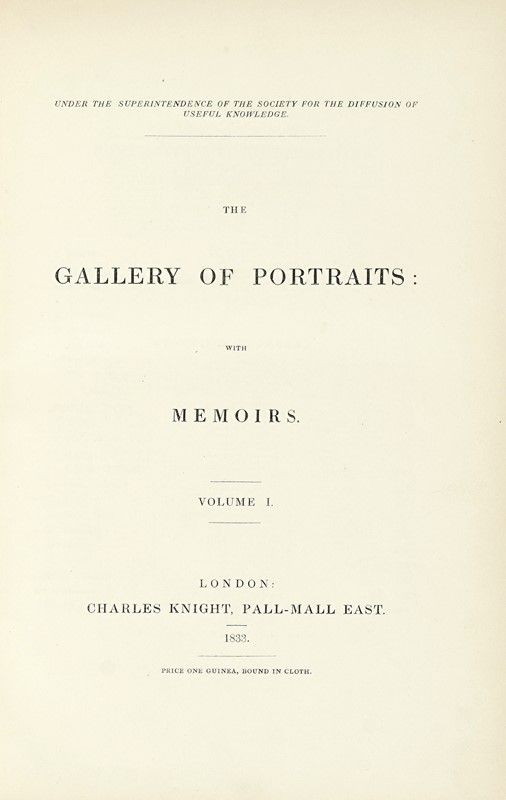 UNDER THE SUPERINTENDENCE OF THE SOCIETY FOR THE DIFFUSION OF USEFUL KNOWLEDGE.

THE

GALLERY OF PORTRAITS:

WITH

MEMOIRS.

VOLUME I.

LONDON:
CHARLES KNIGHT, PALL-MALL EAST.

1833.

PRICE ONE GUINEA, BOUND IN CLOTH.